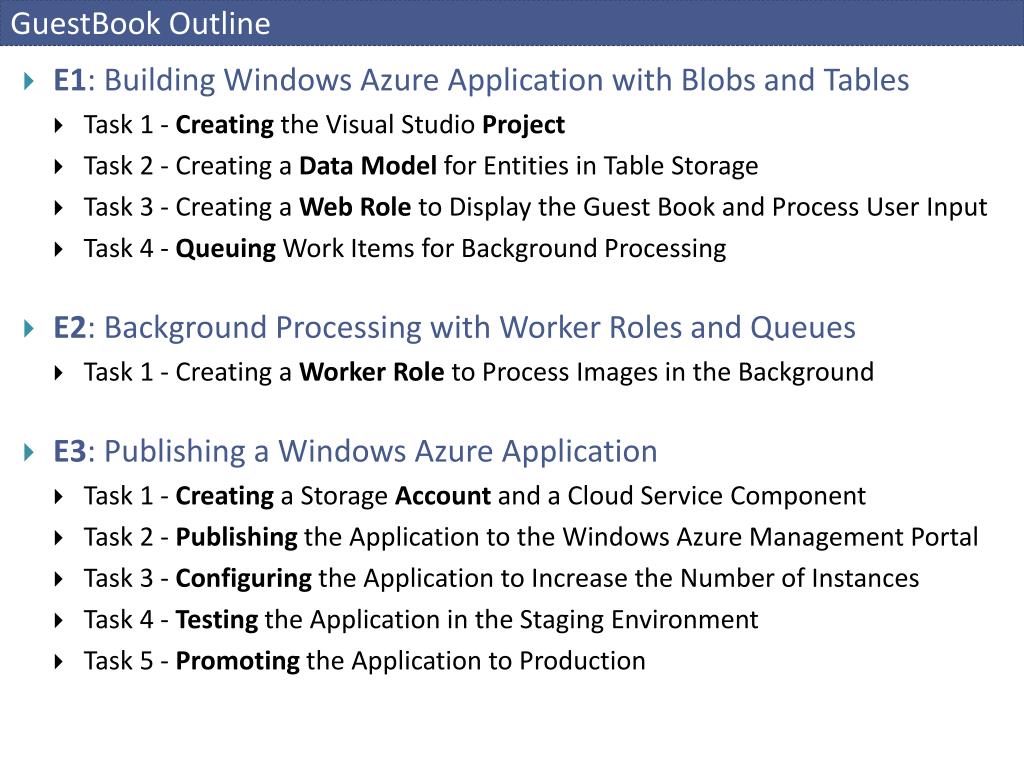 GuestBook Outline

E1: Building Windows Azure Application with Blobs and Tables

Task 1 - Creating the Visual Studio Project

Task 2 - Creating a Data Model for Entities in Table Storage

Task 3 - Creating a Web Role to Display the Guest Book and Process User Input

Task 4 - Queuing Work Items for Background Processing

E2: Background Processing with Worker Roles and Queues

Task 1 - Creating a Worker Role to Process Images in the Background

E3: Publishing a Windows Azure Application

Task 1 - Creating a Storage Account and a Cloud Service Component

Task 2 - Publishing the Application to the Windows Azure Management Portal

Task 3 - Configuring the Application to Increase the Number of Instances

Task 4 - Testing the Application in the Staging Environment

Task 5 - Promoting the Application to Production